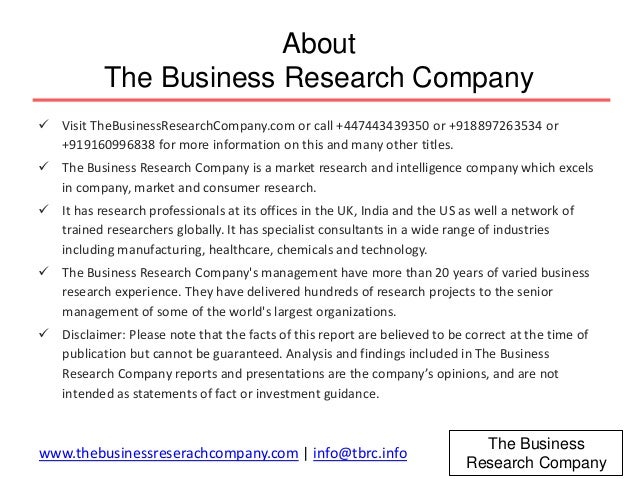 About
The Business Research Company

✓ Visit TheBusinessResearchCompany.com or call +447443439350 or +918897263534 or +919160996838 for more information on this and many other titles.

✓ The Business Research Company is a market research and intelligence company which excels in company, market and consumer research.

✓ It has research professionals at its offices in the UK, India and the US as well a network of trained researchers globally. It has specialist consultants in a wide range of industries including manufacturing, healthcare, chemicals and technology.

✓ The Business Research Company's management have more than 20 years of varied business research experience. They have delivered hundreds of research projects to the senior management of some of the world's largest organizations.

✓ Disclaimer: Please note that the facts of this report are believed to be correct at the time of publication but cannot be guaranteed. Analysis and findings included in The Business Research Company reports and presentations are the company's opinions, and are not intended as statements of fact or investment guidance.

www.thebusinessreserachcompany.com | info@tbrc.info

The Business
Research Company